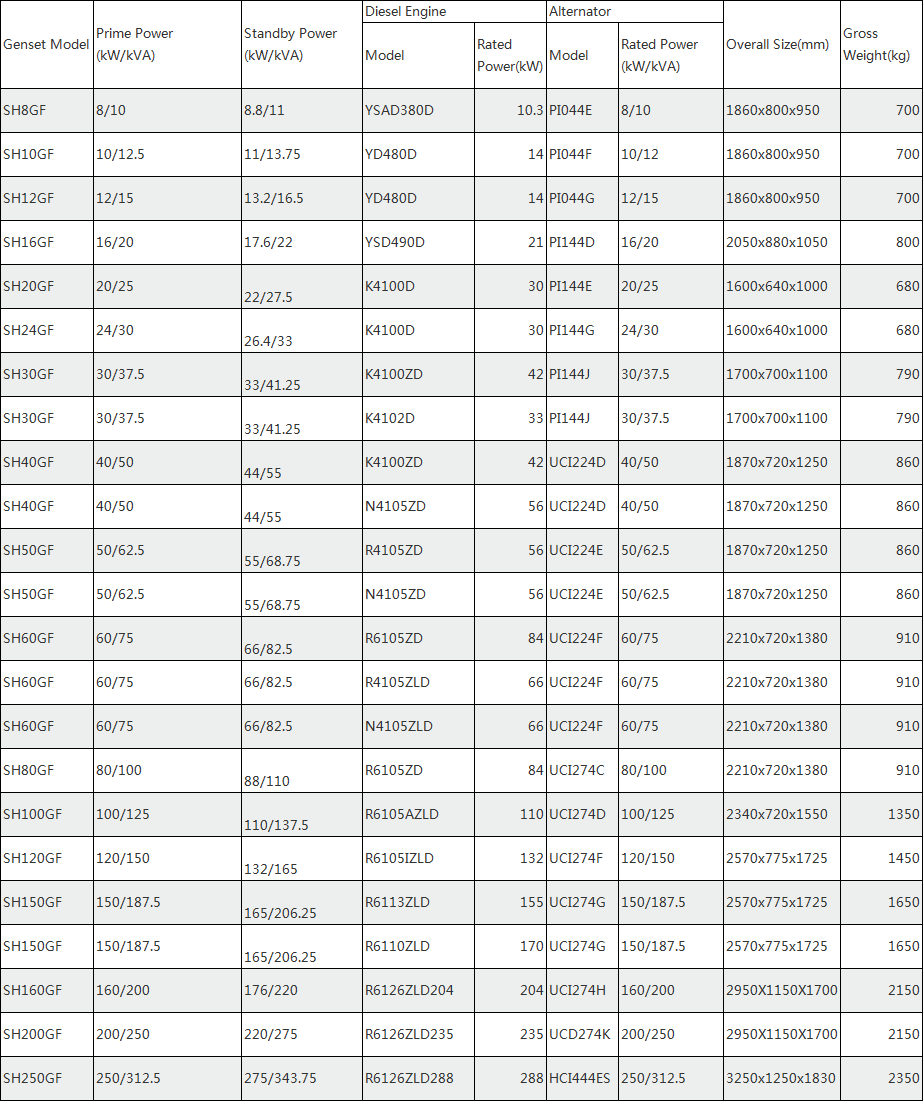 | Genset Model | Prime Power (kW/kVA) | Standby Power (kW/kVA) | Diesel Engine Model | Diesel Engine Rated Power(kW) | Alternator Model | Alternator Rated Power (kW/kVA) | Overall Size(mm) | Gross Weight(kg) |
|---|---|---|---|---|---|---|---|---|
| SH8GF | 8/10 | 8.8/11 | YSAD380D | 10.3 | PI044E | 8/10 | 1860x800x950 | 700 |
| SH10GF | 10/12.5 | 11/13.75 | YD480D | 14 | PI044F | 10/12 | 1860x800x950 | 700 |
| SH12GF | 12/15 | 13.2/16.5 | YD480D | 14 | PI044G | 12/15 | 1860x800x950 | 700 |
| SH16GF | 16/20 | 17.6/22 | YSD490D | 21 | PI144D | 16/20 | 2050x880x1050 | 800 |
| SH20GF | 20/25 | 22/27.5 | K4100D | 30 | PI144E | 20/25 | 1600x640x1000 | 680 |
| SH24GF | 24/30 | 26.4/33 | K4100D | 30 | PI144G | 24/30 | 1600x640x1000 | 680 |
| SH30GF | 30/37.5 | 33/41.25 | K4100ZD | 42 | PI144J | 30/37.5 | 1700x700x1100 | 790 |
| SH30GF | 30/37.5 | 33/41.25 | K4102D | 33 | PI144J | 30/37.5 | 1700x700x1100 | 790 |
| SH40GF | 40/50 | 44/55 | K4100ZD | 42 | UCI224D | 40/50 | 1870x720x1250 | 860 |
| SH40GF | 40/50 | 44/55 | N4105ZD | 56 | UCI224D | 40/50 | 1870x720x1250 | 860 |
| SH50GF | 50/62.5 | 55/68.75 | R4105ZD | 56 | UCI224E | 50/62.5 | 1870x720x1250 | 860 |
| SH50GF | 50/62.5 | 55/68.75 | N4105ZD | 56 | UCI224E | 50/62.5 | 1870x720x1250 | 860 |
| SH60GF | 60/75 | 66/82.5 | R6105ZD | 84 | UCI224F | 60/75 | 2210x720x1380 | 910 |
| SH60GF | 60/75 | 66/82.5 | R4105ZLD | 66 | UCI224F | 60/75 | 2210x720x1380 | 910 |
| SH60GF | 60/75 | 66/82.5 | N4105ZLD | 66 | UCI224F | 60/75 | 2210x720x1380 | 910 |
| SH80GF | 80/100 | 88/110 | R6105ZD | 84 | UCI274C | 80/100 | 2210x720x1380 | 910 |
| SH100GF | 100/125 | 110/137.5 | R6105AZLD | 110 | UCI274D | 100/125 | 2340x720x1550 | 1350 |
| SH120GF | 120/150 | 132/165 | R6105IZLD | 132 | UCI274F | 120/150 | 2570x775x1725 | 1450 |
| SH150GF | 150/187.5 | 165/206.25 | R6113ZLD | 155 | UCI274G | 150/187.5 | 2570x775x1725 | 1650 |
| SH150GF | 150/187.5 | 165/206.25 | R6110ZLD | 170 | UCI274G | 150/187.5 | 2570x775x1725 | 1650 |
| SH160GF | 160/200 | 176/220 | R6126ZLD204 | 204 | UCI274H | 160/200 | 2950X1150X1700 | 2150 |
| SH200GF | 200/250 | 220/275 | R6126ZLD235 | 235 | UCD274K | 200/250 | 2950X1150X1700 | 2150 |
| SH250GF | 250/312.5 | 275/343.75 | R6126ZLD288 | 288 | HCI444ES | 250/312.5 | 3250x1250x1830 | 2350 |